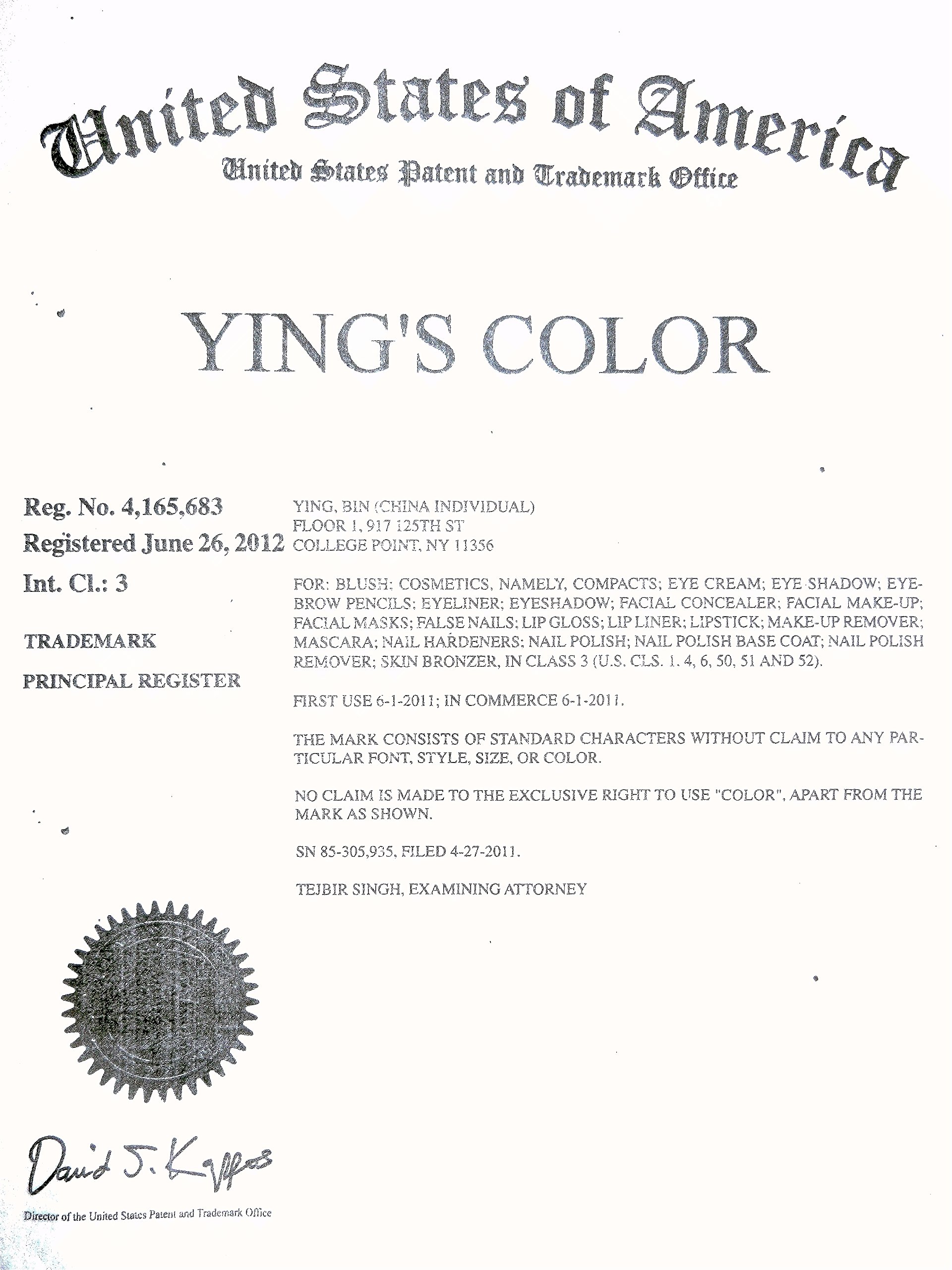 United States of America
United States Patent and Trademark Office

YING'S COLOR

Reg. No. 4,165,683
Registered June 26, 2012
Int. Cl.: 3
TRADEMARK
PRINCIPAL REGISTER

YING, BIN (CHINA INDIVIDUAL)
FLOOR 1, 917 125TH ST
COLLEGE POINT, NY 11356

FOR: BLUSH; COSMETICS, NAMELY, COMPACTS; EYE CREAM; EYE SHADOW; EYEBROW PENCILS; EYELINER; EYESHADOW; FACIAL CONCEALER; FACIAL MAKE-UP; FACIAL MASKS; FALSE NAILS; LIP GLOSS; LIP LINER; LIPSTICK; MAKE-UP REMOVER; MASCARA; NAIL HARDENERS; NAIL POLISH; NAIL POLISH BASE COAT; NAIL POLISH REMOVER; SKIN BRONZER, IN CLASS 3 (U.S. CLS. 1, 4, 6, 50, 51 AND 52).

FIRST USE 6-1-2011; IN COMMERCE 6-1-2011.

THE MARK CONSISTS OF STANDARD CHARACTERS WITHOUT CLAIM TO ANY PARTICULAR FONT, STYLE, SIZE, OR COLOR.

NO CLAIM IS MADE TO THE EXCLUSIVE RIGHT TO USE "COLOR", APART FROM THE MARK AS SHOWN.

SN 85-305,935, FILED 4-27-2011.

TEJBIR SINGH, EXAMINING ATTORNEY

David J. Kappos
Director of the United States Patent and Trademark Office